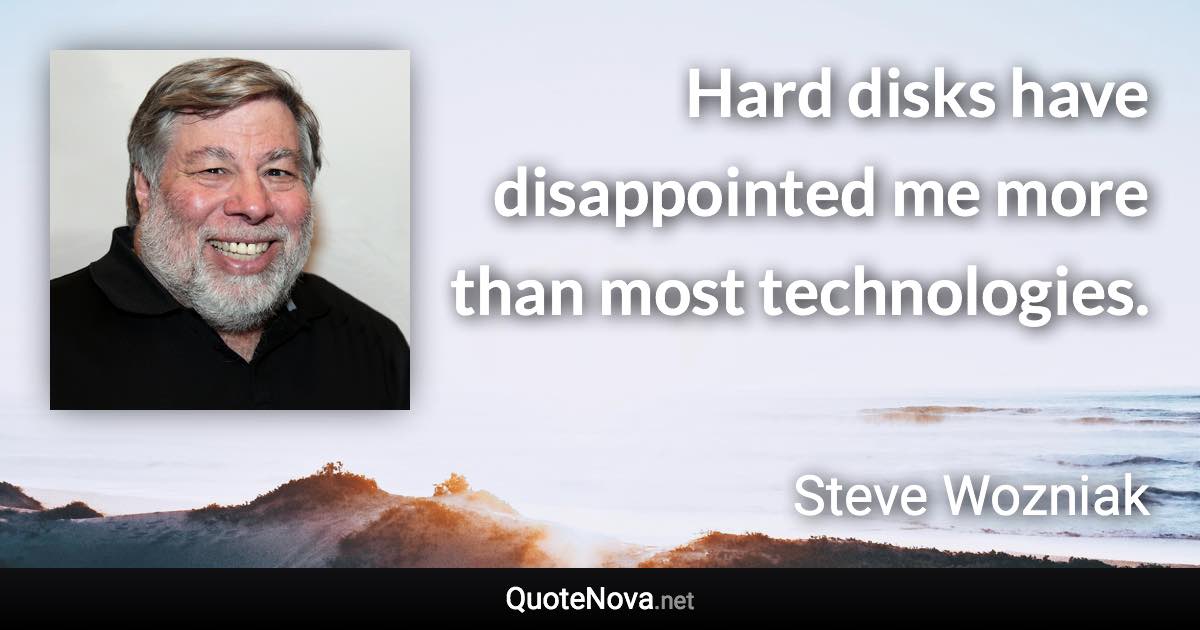 Hard disks have disappointed me more than most technologies.

Steve Wozniak

QuoteNova.net